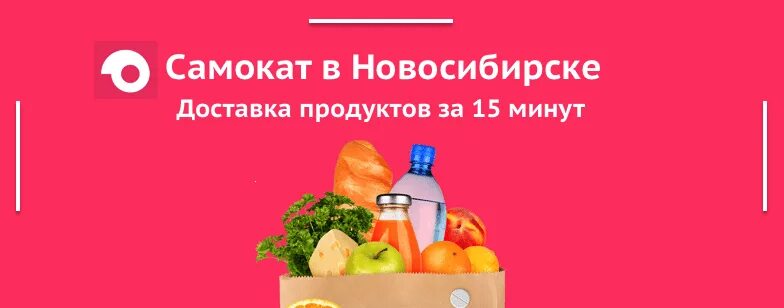 Самокат в Новосибирске

Доставка продуктов за 15 минут